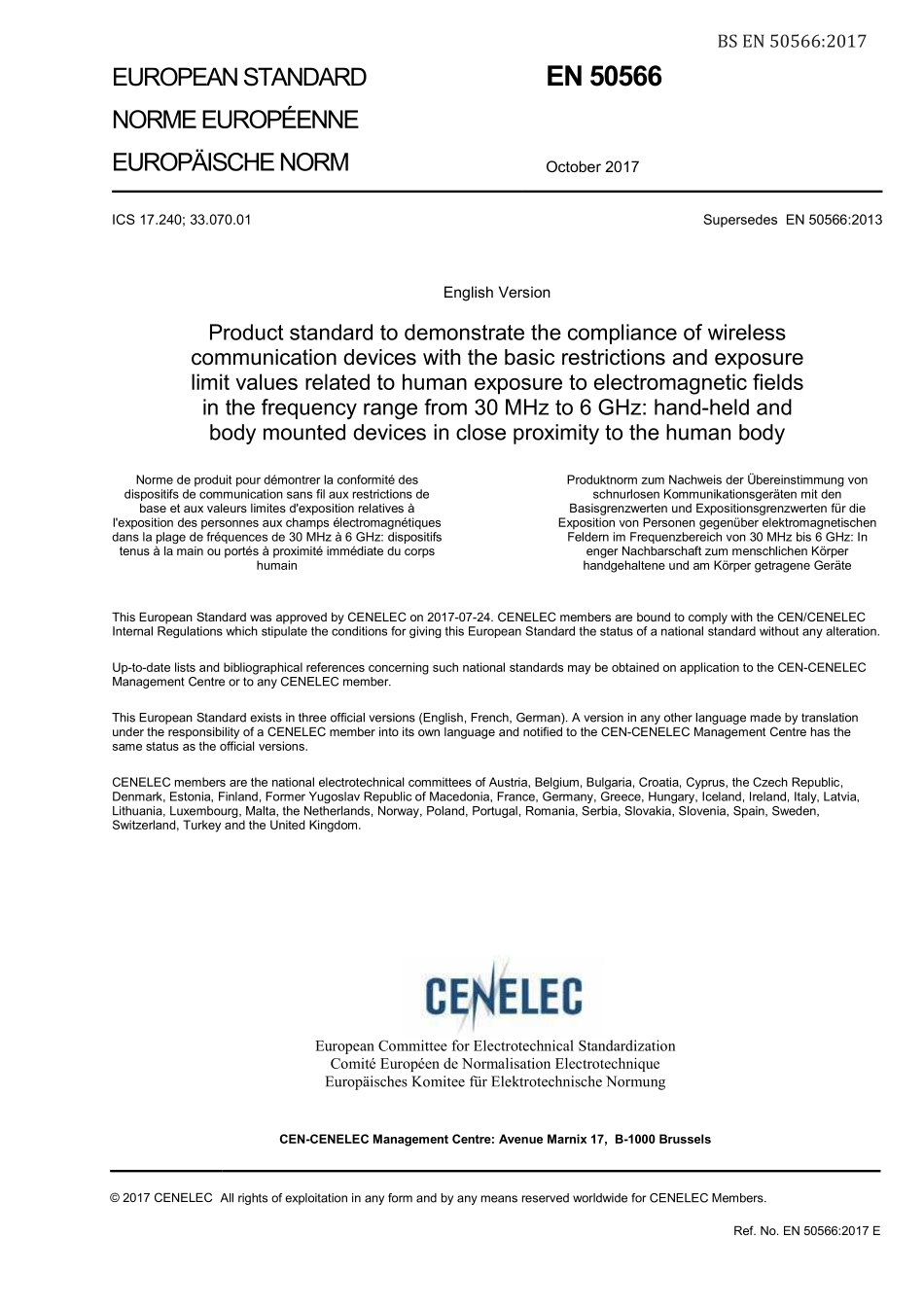 BS EN 50566:2017

EUROPEAN STANDARD
NORME EUROPÉENNE
EUROPÄISCHE NORM

EN 50566

October 2017

ICS 17.240; 33.070.01

Supersedes EN 50566:2013

English Version

Product standard to demonstrate the compliance of wireless communication devices with the basic restrictions and exposure limit values related to human exposure to electromagnetic fields in the frequency range from 30 MHz to 6 GHz: hand-held and body mounted devices in close proximity to the human body

Norme de produit pour démontrer la conformité des dispositifs de communication sans fil aux restrictions de base et aux valeurs limites d'exposition relatives à l'exposition des personnes aux champs électromagnétiques dans la plage de fréquences de 30 MHz à 6 GHz: dispositifs tenus à la main ou portés à proximité immédiate du corps humain

Produktnorm zum Nachweis der Übereinstimmung von schnurlosen Kommunikationsgeräten mit den Basisgrenzwerten und Expositionsgrenzwerten für die Exposition von Personen gegenüber elektromagnetischen Feldern im Frequenzbereich von 30 MHz bis 6 GHz: In enger Nachbarschaft zum menschlichen Körper handgehaltene und am Körper getragene Geräte

This European Standard was approved by CENELEC on 2017-07-24. CENELEC members are bound to comply with the CEN/CENELEC Internal Regulations which stipulate the conditions for giving this European Standard the status of a national standard without any alteration.

Up-to-date lists and bibliographical references concerning such national standards may be obtained on application to the CEN-CENELEC Management Centre or to any CENELEC member.

This European Standard exists in three official versions (English, French, German). A version in any other language made by translation under the responsibility of a CENELEC member into its own language and notified to the CEN-CENELEC Management Centre has the same status as the official versions.

CENELEC members are the national electrotechnical committees of Austria, Belgium, Bulgaria, Croatia, Cyprus, the Czech Republic, Denmark, Estonia, Finland, Former Yugoslav Republic of Macedonia, France, Germany, Greece, Hungary, Iceland, Ireland, Italy, Latvia, Lithuania, Luxembourg, Malta, the Netherlands, Norway, Poland, Portugal, Romania, Serbia, Slovakia, Slovenia, Spain, Sweden, Switzerland, Turkey and the United Kingdom.

CENELEC

European Committee for Electrotechnical Standardization
Comité Européen de Normalisation Electrotechnique
Europäisches Komitee für Elektrotechnische Normung

CEN-CENELEC Management Centre: Avenue Marnix 17, B-1000 Brussels

© 2017 CENELEC All rights of exploitation in any form and by any means reserved worldwide for CENELEC Members.

Ref. No. EN 50566:2017 E